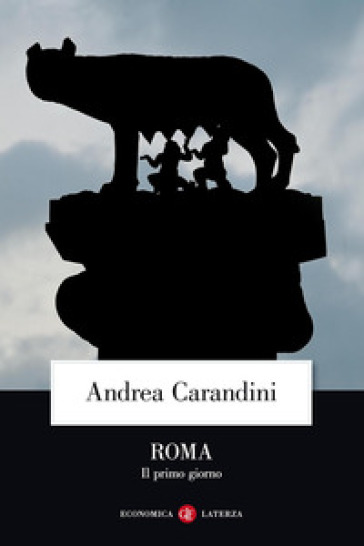 Andrea Carandini

ROMA
Il primo giorno

ECONOMICA LATERZA